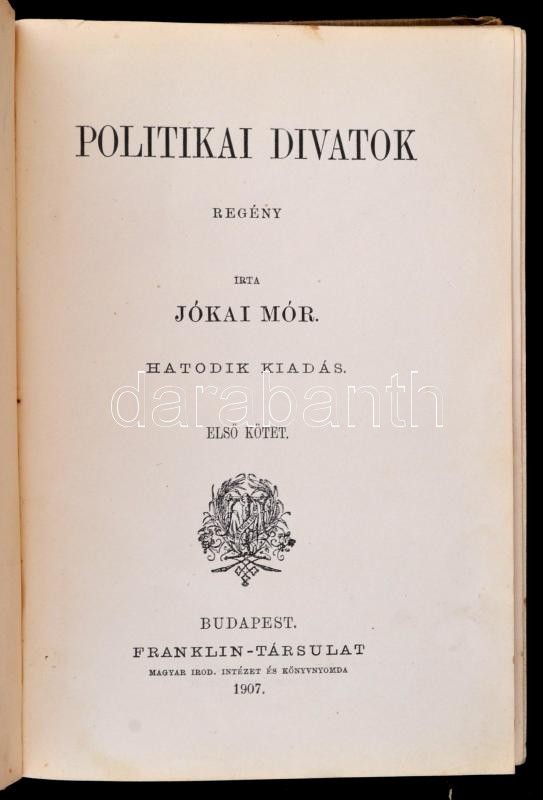 POLITIKAI DIVATOK

REGÉNY

IRTA

JÓKAI MÓR.

HATODIK KIADÁS.

darabanth

ELSŐ KÖTET.

BUDAPEST.

FRANKLIN-TÁRSULAT

MAGYAR IROD. INTÉZET ÉS KÖNYVNYOMDA

1907.